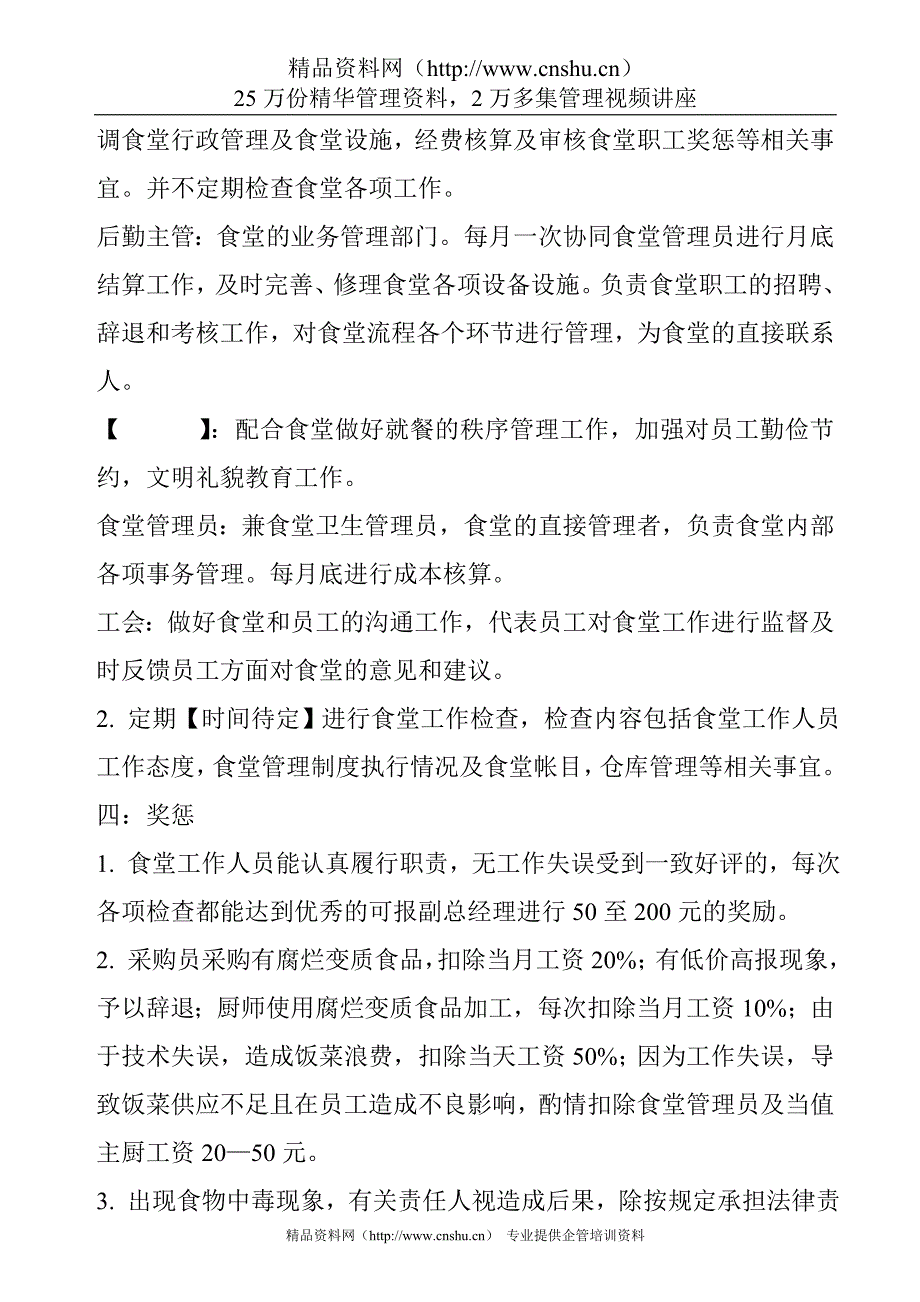 精品资料网（http://www.cnshu.cn）
25 万份精华管理资料，2 万多集管理视频讲座

调食堂行政管理及食堂设施，经费核算及审核食堂职工奖惩等相关事宜。并不定期检查食堂各项工作。

后勤主管：食堂的业务管理部门。每月一次协同食堂管理员进行月底结算工作，及时完善、修理食堂各项设备设施。负责食堂职工的招聘、辞退和考核工作，对食堂流程各个环节进行管理，为食堂的直接联系人。

【　　】：配合食堂做好就餐的秩序管理工作，加强对员工勤俭节约，文明礼貌教育工作。

食堂管理员：兼食堂卫生管理员，食堂的直接管理者，负责食堂内部各项事务管理。每月底进行成本核算。

工会：做好食堂和员工的沟通工作，代表员工对食堂工作进行监督及时反馈员工方面对食堂的意见和建议。

2. 定期【时间待定】进行食堂工作检查，检查内容包括食堂工作人员工作态度，食堂管理制度执行情况及食堂帐目，仓库管理等相关事宜。

四：奖惩

1. 食堂工作人员能认真履行职责，无工作失误受到一致好评的，每次各项检查都能达到优秀的可报副总经理进行 50 至 200 元的奖励。

2. 采购员采购有腐烂变质食品，扣除当月工资 20%；有低价高报现象，予以辞退；厨师使用腐烂变质食品加工，每次扣除当月工资 10%；由于技术失误，造成饭菜浪费，扣除当天工资 50%；因为工作失误，导致饭菜供应不足且在员工造成不良影响，酌情扣除食堂管理员及当值主厨工资 20—50 元。

3. 出现食物中毒现象，有关责任人视造成后果，除按规定承担法律责

精品资料网（http://www.cnshu.cn） 专业提供企管培训资料